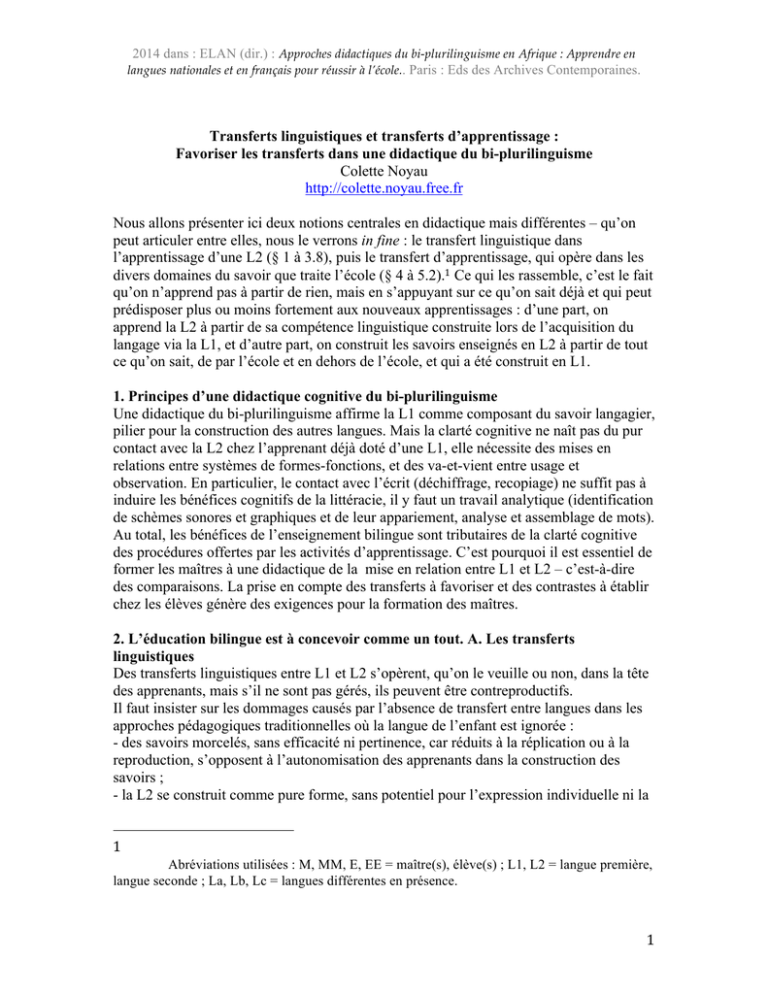 2014 dans : ELAN (dir.) : Approches didactiques du bi-plurilinguisme en Afrique : Apprendre en langues nationales et en français pour réussir à l'école.. Paris : Eds des Archives Contemporaines.

Transferts linguistiques et transferts d'apprentissage :
Favoriser les transferts dans une didactique du bi-plurilinguisme
Colette Noyau
http://colette.noyau.free.fr

Nous allons présenter ici deux notions centrales en didactique mais différentes – qu'on peut articuler entre elles, nous le verrons in fine : le transfert linguistique dans l'apprentissage d'une L2 (§ 1 à 3.8), puis le transfert d'apprentissage, qui opère dans les divers domaines du savoir que traite l'école (§ 4 à 5.2).¹ Ce qui les rassemble, c'est le fait qu'on n'apprend pas à partir de rien, mais en s'appuyant sur ce qu'on sait déjà et qui peut prédisposer plus ou moins fortement aux nouveaux apprentissages : d'une part, on apprend la L2 à partir de sa compétence linguistique construite lors de l'acquisition du langage via la L1, et d'autre part, on construit les savoirs enseignés en L2 à partir de tout ce qu'on sait, de par l'école et en dehors de l'école, et qui a été construit en L1.

1. Principes d'une didactique cognitive du bi-plurilinguisme
Une didactique du bi-plurilinguisme affirme la L1 comme composant du savoir langagier, pilier pour la construction des autres langues. Mais la clarté cognitive ne naît pas du pur contact avec la L2 chez l'apprenant déjà doté d'une L1, elle nécessite des mises en relations entre systèmes de formes-fonctions, et des va-et-vient entre usage et observation. En particulier, le contact avec l'écrit (déchiffrage, recopiage) ne suffit pas à induire les bénéfices cognitifs de la littéracie, il y faut un travail analytique (identification de schèmes sonores et graphiques et de leur appariement, analyse et assemblage de mots). Au total, les bénéfices de l'enseignement bilingue sont tributaires de la clarté cognitive des procédures offertes par les activités d'apprentissage. C'est pourquoi il est essentiel de former les maîtres à une didactique de la mise en relation entre L1 et L2 – c'est-à-dire des comparaisons. La prise en compte des transferts à favoriser et des contrastes à établir chez les élèves génère des exigences pour la formation des maîtres.

2. L'éducation bilingue est à concevoir comme un tout. A. Les transferts linguistiques
Des transferts linguistiques entre L1 et L2 s'opèrent, qu'on le veuille ou non, dans la tête des apprenants, mais s'il ne sont pas gérés, ils peuvent être contreproductifs.
Il faut insister sur les dommages causés par l'absence de transfert entre langues dans les approches pédagogiques traditionnelles où la langue de l'enfant est ignorée :
- des savoirs morcelés, sans efficacité ni pertinence, car réduits à la réplication ou à la reproduction, s'opposent à l'autonomisation des apprenants dans la construction des savoirs ;
- la L2 se construit comme pure forme, sans potentiel pour l'expression individuelle ni la

1
Abréviations utilisées : M, MM, E, EE = maître(s), élève(s) ; L1, L2 = langue première, langue seconde ; La, Lb, Lc = langues différentes en présence.

1